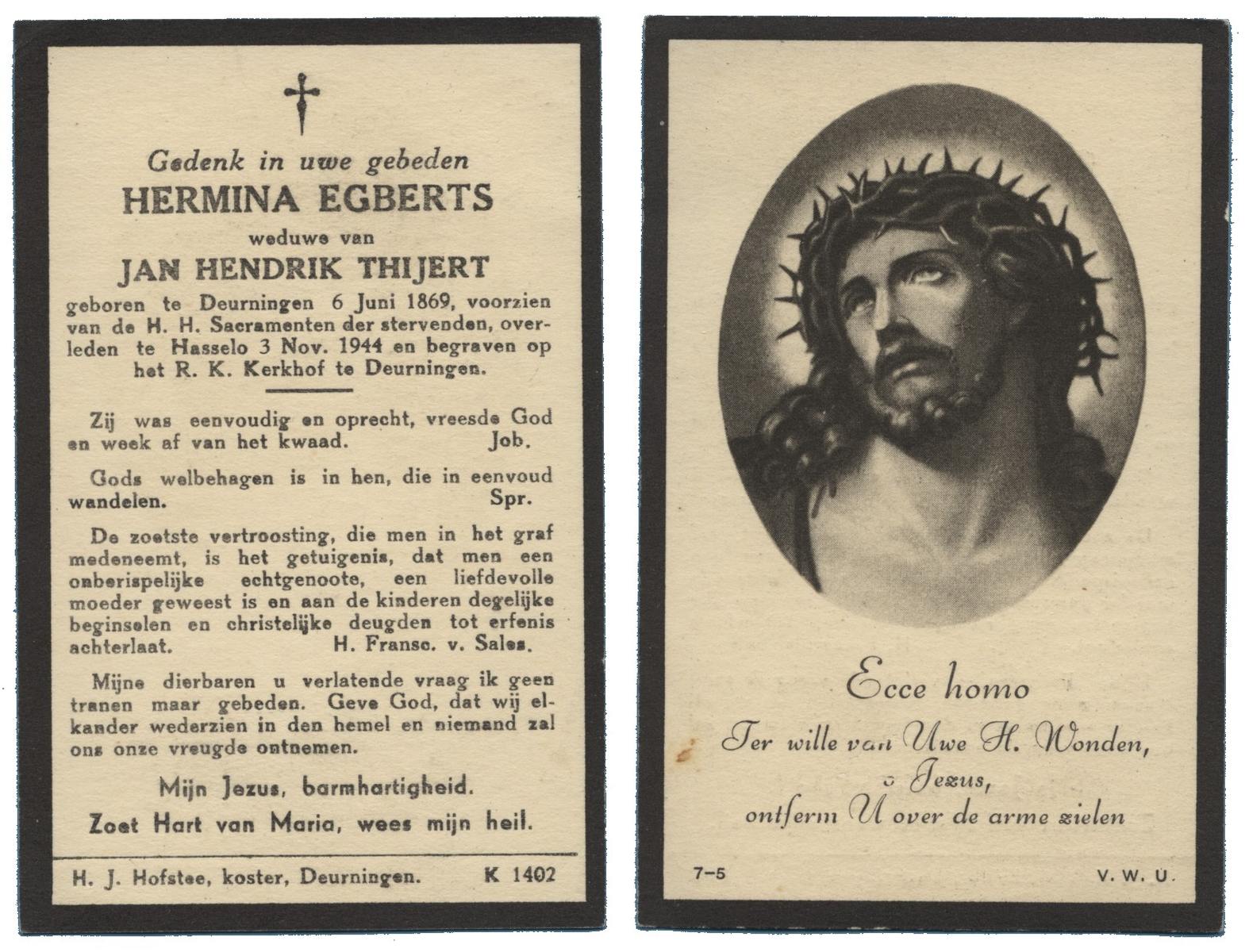 Gedenk in uwe gebeden
HERMINA EGBERTS
weduwe van
JAN HENDRIK THIJERT

geboren te Deurningen 6 Juni 1869, voorzien van de H. H. Sacramenten der stervenden, overleden te Hasselo 3 Nov. 1944 en begraven op het R. K. Kerkhof te Deurningen.

Zij was eenvoudig en oprecht, vreesde God en week af van het kwaad. Job.

Gods welbehagen is in hen, die in eenvoud wandelen. Spr.

De zoetste vertroosting, die men in het graf medeneemt, is het getuigenis, dat men een onberispelijke echtgenoote, een liefdevolle moeder geweest is en aan de kinderen degelijke beginselen en christelijke deugden tot erfenis achterlaat. H. Fransc. v. Sales.

Mijne dierbaren u verlatende vraag ik geen tranen maar gebeden. Geve God, dat wij elkander wederzien in den hemel en niemand zal ons onze vreugde ontnemen.

Mijn Jezus, barmhartigheid.
Zoet Hart van Maria, wees mijn heil.

H. J. Hofstee, koster, Deurningen. K 1402

Ecce homo
Ter wille van Uwe H. Wonden,
o Jezus,
ontferm U over de arme zielen

7-5 V. W. U.